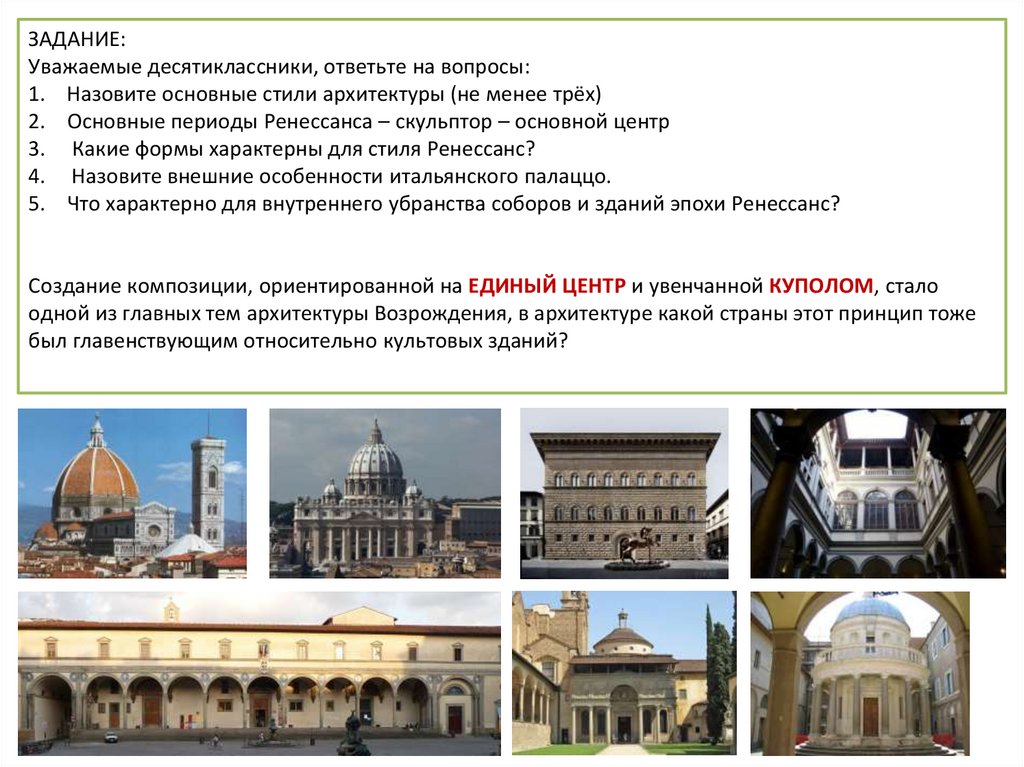 ЗАДАНИЕ:
Уважаемые десятиклассники, ответьте на вопросы:
1. Назовите основные стили архитектуры (не менее трёх)
2. Основные периоды Ренессанса – скульптор – основной центр
3. Какие формы характерны для стиля Ренессанс?
4. Назовите внешние особенности итальянского палаццо.
5. Что характерно для внутреннего убранства соборов и зданий эпохи Ренессанс?

Создание композиции, ориентированной на ЕДИНЫЙ ЦЕНТР и увенчанной КУПОЛОМ, стало одной из главных тем архитектуры Возрождения, в архитектуре какой страны этот принцип тоже был главенствующим относительно культовых зданий?